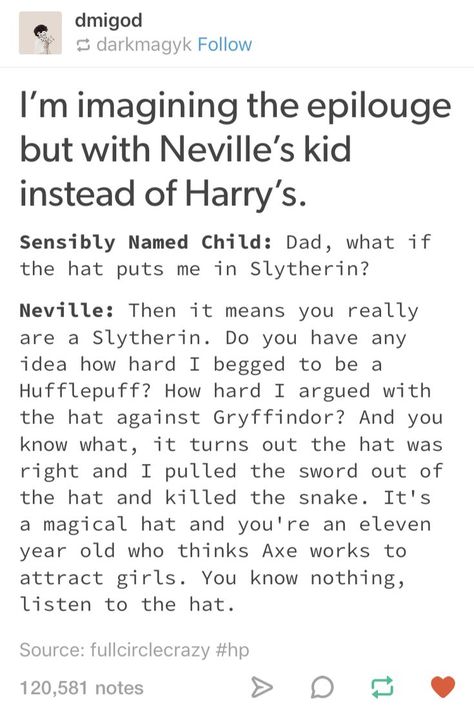 dmigod
darkmagyk Follow

I'm imagining the epilouge but with Neville's kid instead of Harry's.

Sensibly Named Child: Dad, what if the hat puts me in Slytherin?

Neville: Then it means you really are a Slytherin. Do you have any idea how hard I begged to be a Hufflepuff? How hard I argued with the hat against Gryffindor? And you know what, it turns out the hat was right and I pulled the sword out of the hat and killed the snake. It's a magical hat and you're an eleven year old who thinks Axe works to attract girls. You know nothing, listen to the hat.

Source: fullcirclecrazy #hp

120,581 notes